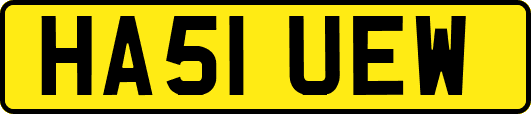 HA51 UEW